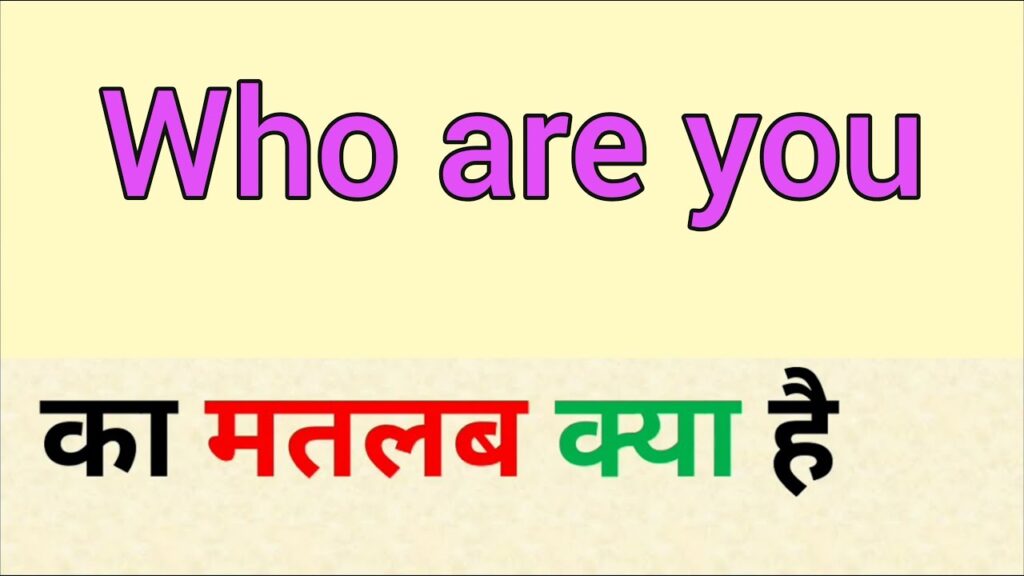 Who are you

का मतलब क्या है